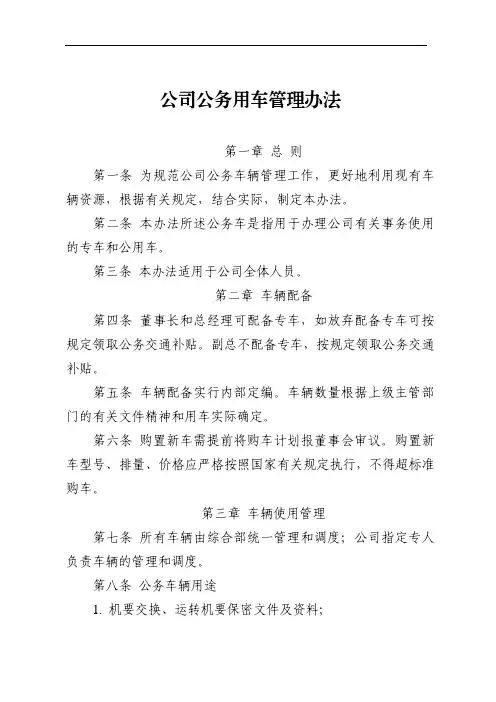 公司公务用车管理办法

第一章 总 则

第一条 为规范公司公务车辆管理工作，更好地利用现有车辆资源，根据有关规定，结合实际，制定本办法。

第二条 本办法所述公务车是指用于办理公司有关事务使用的专车和公用车。

第三条 本办法适用于公司全体人员。

第二章 车辆配备

第四条 董事长和总经理可配备专车，如放弃配备专车可按规定领取公务交通补贴。副总不配备专车，按规定领取公务交通补贴。

第五条 车辆配备实行内部定编。车辆数量根据上级主管部门的有关文件精神和用车实际确定。

第六条 购置新车需提前将购车计划报董事会审议。购置新车型号、排量、价格应严格按照国家有关规定执行，不得超标准购车。

第三章 车辆使用管理

第七条 所有车辆由综合部统一管理和调度；公司指定专人负责车辆的管理和调度。

第八条 公务车辆用途

1. 机要交换、运转机要保密文件及资料；